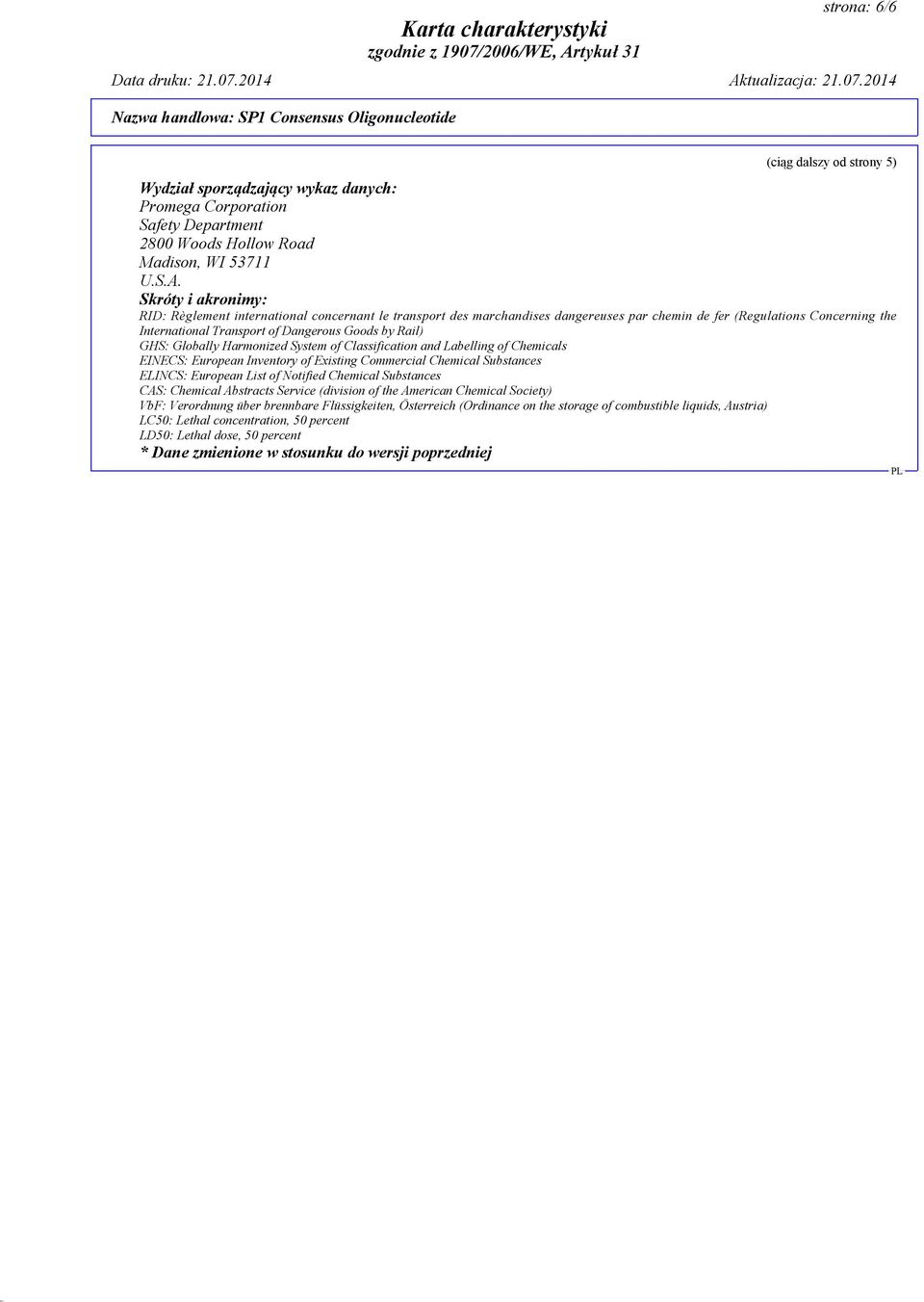 strona: 6/6

Karta charakterystyki
zgodnie z 1907/2006/WE, Artykuł 31

Data druku: 21.07.2014 Aktualizacja: 21.07.2014

Nazwa handlowa: SP1 Consensus Oligonucleotide

(ciąg dalszy od strony 5)

Wydział sporządzający wykaz danych:
Promega Corporation
Safety Department
2800 Woods Hollow Road
Madison, WI 53711
U.S.A.

Skróty i akronimy:
RID: Règlement international concernant le transport des marchandises dangereuses par chemin de fer (Regulations Concerning the International Transport of Dangerous Goods by Rail)
GHS: Globally Harmonized System of Classification and Labelling of Chemicals
EINECS: European Inventory of Existing Commercial Chemical Substances
ELINCS: European List of Notified Chemical Substances
CAS: Chemical Abstracts Service (division of the American Chemical Society)
VbF: Verordnung über brennbare Flüssigkeiten, Österreich (Ordinance on the storage of combustible liquids, Austria)
LC50: Lethal concentration, 50 percent
LD50: Lethal dose, 50 percent
* Dane zmienione w stosunku do wersji poprzedniej

PL